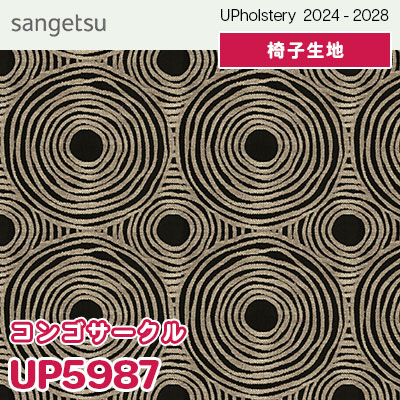 sangetsu

UPholstery 2024 - 2028

椅子生地

コンゴサークル

UP5987